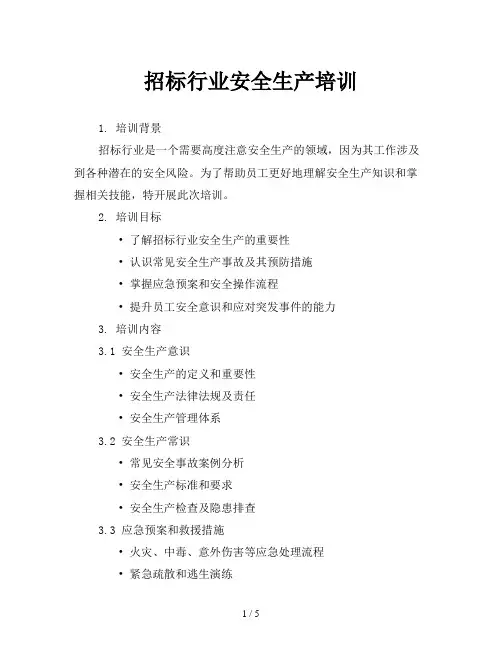 招标行业安全生产培训

1. 培训背景

招标行业是一个需要高度注意安全生产的领域，因为其工作涉及到各种潜在的安全风险。为了帮助员工更好地理解安全生产知识和掌握相关技能，特开展此次培训。

2. 培训目标

• 了解招标行业安全生产的重要性
• 认识常见安全生产事故及其预防措施
• 掌握应急预案和安全操作流程
• 提升员工安全意识和应对突发事件的能力

3. 培训内容

3.1 安全生产意识

• 安全生产的定义和重要性
• 安全生产法律法规及责任
• 安全生产管理体系

3.2 安全生产常识

• 常见安全事故案例分析
• 安全生产标准和要求
• 安全生产检查及隐患排查

3.3 应急预案和救援措施

• 火灾、中毒、意外伤害等应急处理流程
• 紧急疏散和逃生演练

1 / 5